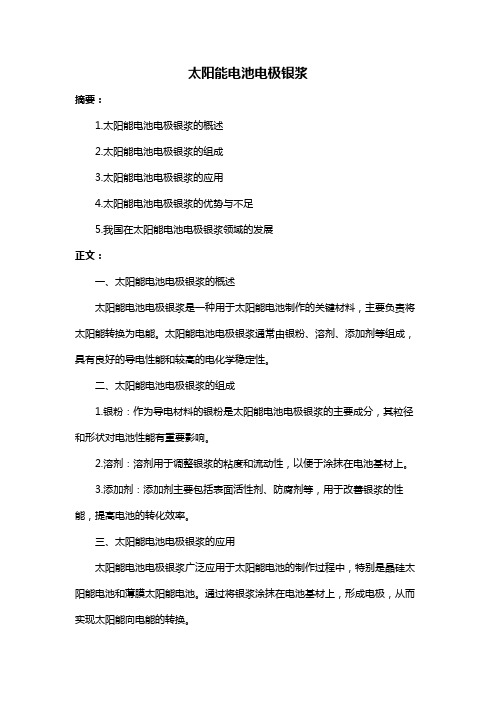 太阳能电池电极银浆

摘要：

1.太阳能电池电极银浆的概述

2.太阳能电池电极银浆的组成

3.太阳能电池电极银浆的应用

4.太阳能电池电极银浆的优势与不足

5.我国在太阳能电池电极银浆领域的发展

正文：

一、太阳能电池电极银浆的概述

太阳能电池电极银浆是一种用于太阳能电池制作的关键材料，主要负责将太阳能转换为电能。太阳能电池电极银浆通常由银粉、溶剂、添加剂等组成，具有良好的导电性能和较高的电化学稳定性。

二、太阳能电池电极银浆的组成

1.银粉：作为导电材料的银粉是太阳能电池电极银浆的主要成分，其粒径和形状对电池性能有重要影响。

2.溶剂：溶剂用于调整银浆的粘度和流动性，以便于涂抹在电池基材上。

3.添加剂：添加剂主要包括表面活性剂、防腐剂等，用于改善银浆的性能，提高电池的转化效率。

三、太阳能电池电极银浆的应用

太阳能电池电极银浆广泛应用于太阳能电池的制作过程中，特别是晶硅太阳能电池和薄膜太阳能电池。通过将银浆涂抹在电池基材上，形成电极，从而实现太阳能向电能的转换。